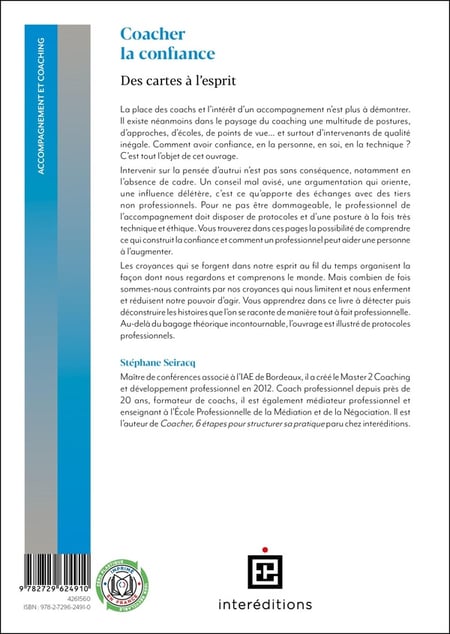 ACCOMPAGNEMENT ET COACHING

Coacher
la confiance

Des cartes à l'esprit

La place des coachs et l'intérêt d'un accompagnement n'est plus à démontrer. Il existe néanmoins dans le paysage du coaching une multitude de postures, d'approches, d'écoles, de points de vue... et surtout d'intervenants de qualité inégale. Comment avoir confiance, en la personne, en soi, en la technique ? C'est tout l'objet de cet ouvrage.

Intervenir sur la pensée d'autrui n'est pas sans conséquence, notamment en l'absence de cadre. Un conseil mal avisé, une argumentation qui oriente, une influence délétère, c'est ce qu'apporte des échanges avec des tiers non professionnels. Pour ne pas être dommageable, le professionnel de l'accompagnement doit disposer de protocoles et d'une posture à la fois très technique et éthique. Vous trouverez dans ces pages la possibilité de comprendre ce qui construit la confiance et comment un professionnel peut aider une personne à l'augmenter.

Les croyances qui se forgent dans notre esprit au fil du temps organisent la façon dont nous regardons et comprenons le monde. Mais combien de fois sommes-nous contraints par nos croyances qui nous limitent et nous enferment et réduisent notre pouvoir d'agir. Vous apprendrez dans ce livre à détecter puis déconstruire les histoires que l'on se raconte de manière tout à fait professionnelle. Au-delà du bagage théorique incontournable, l'ouvrage est illustré de protocoles professionnels.

Stéphane Seiracq

Maître de conférences associé à l'IAE de Bordeaux, il a créé le Master 2 Coaching et développement professionnel en 2012. Coach professionnel depuis près de 20 ans, formateur de coachs, il est également médiateur professionnel et enseignant à l'École Professionnelle de la Médiation et de la Négociation. Il est l'auteur de Coacher, 6 étapes pour structurer sa pratique paru chez interéditions.

9 782729 624910
4261560
ISBN : 978-2-7296-2491-0

IMPRIMÉ EN FRANCE

interéditions